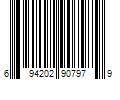 6 94202 90797 9